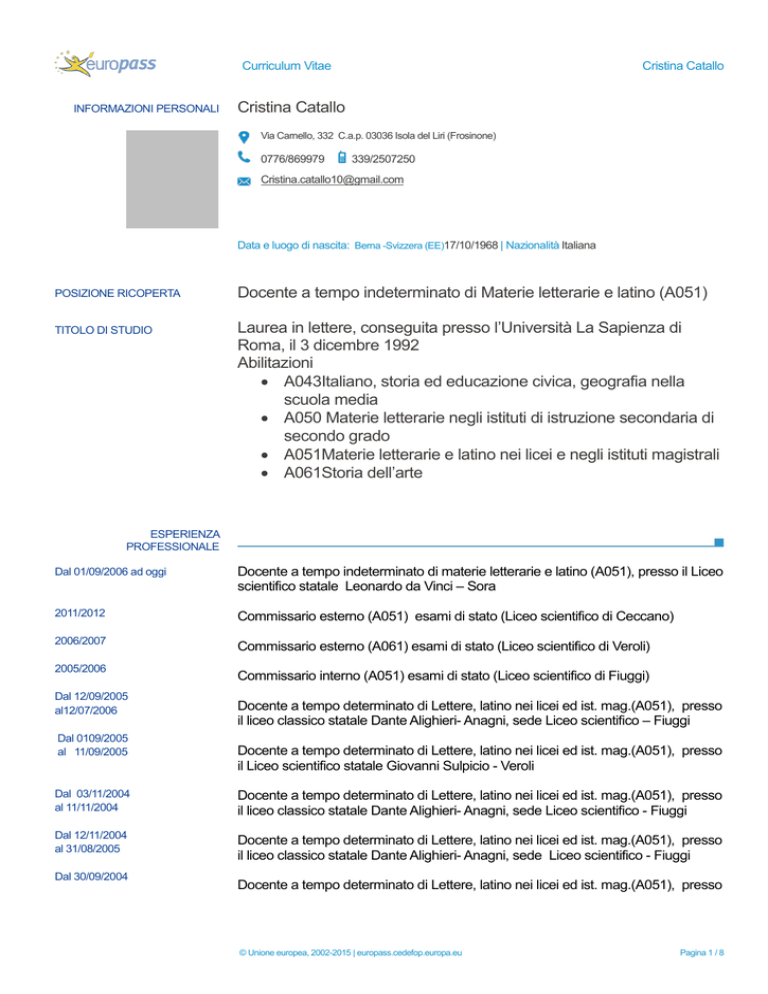 europass

Curriculum Vitae

Cristina Catallo

INFORMAZIONI PERSONALI

Cristina Catallo

Via Carnello, 332 C.a.p. 03036 Isola del Liri (Frosinone)

0776/869979 339/2507250

Cristina.catallo10@gmail.com

Data e luogo di nascita: Berna -Svizzera (EE)17/10/1968 | Nazionalità Italiana

POSIZIONE RICOPERTA

Docente a tempo indeterminato di Materie letterarie e latino (A051)

TITOLO DI STUDIO

Laurea in lettere, conseguita presso l'Università La Sapienza di Roma, il 3 dicembre 1992
Abilitazioni
• A043Italiano, storia ed educazione civica, geografia nella scuola media
• A050 Materie letterarie negli istituti di istruzione secondaria di secondo grado
• A051Materie letterarie e latino nei licei e negli istituti magistrali
• A061Storia dell'arte

ESPERIENZA PROFESSIONALE

Dal 01/09/2006 ad oggi

Docente a tempo indeterminato di materie letterarie e latino (A051), presso il Liceo scientifico statale Leonardo da Vinci – Sora

2011/2012

Commissario esterno (A051) esami di stato (Liceo scientifico di Ceccano)

2006/2007

Commissario esterno (A061) esami di stato (Liceo scientifico di Veroli)

2005/2006

Commissario interno (A051) esami di stato (Liceo scientifico di Fiuggi)

Dal 12/09/2005 al12/07/2006

Docente a tempo determinato di Lettere, latino nei licei ed ist. mag.(A051), presso il liceo classico statale Dante Alighieri- Anagni, sede Liceo scientifico – Fiuggi

Dal 0109/2005 al 11/09/2005

Docente a tempo determinato di Lettere, latino nei licei ed ist. mag.(A051), presso il Liceo scientifico statale Giovanni Sulpicio - Veroli

Dal 03/11/2004 al 11/11/2004

Docente a tempo determinato di Lettere, latino nei licei ed ist. mag.(A051), presso il liceo classico statale Dante Alighieri- Anagni, sede Liceo scientifico - Fiuggi

Dal 12/11/2004 al 31/08/2005

Docente a tempo determinato di Lettere, latino nei licei ed ist. mag.(A051), presso il liceo classico statale Dante Alighieri- Anagni, sede Liceo scientifico - Fiuggi

Dal 30/09/2004

Docente a tempo determinato di Lettere, latino nei licei ed ist. mag.(A051), presso

© Unione europea, 2002-2015 | europass.cedefop.europa.eu

Pagina 1 / 8